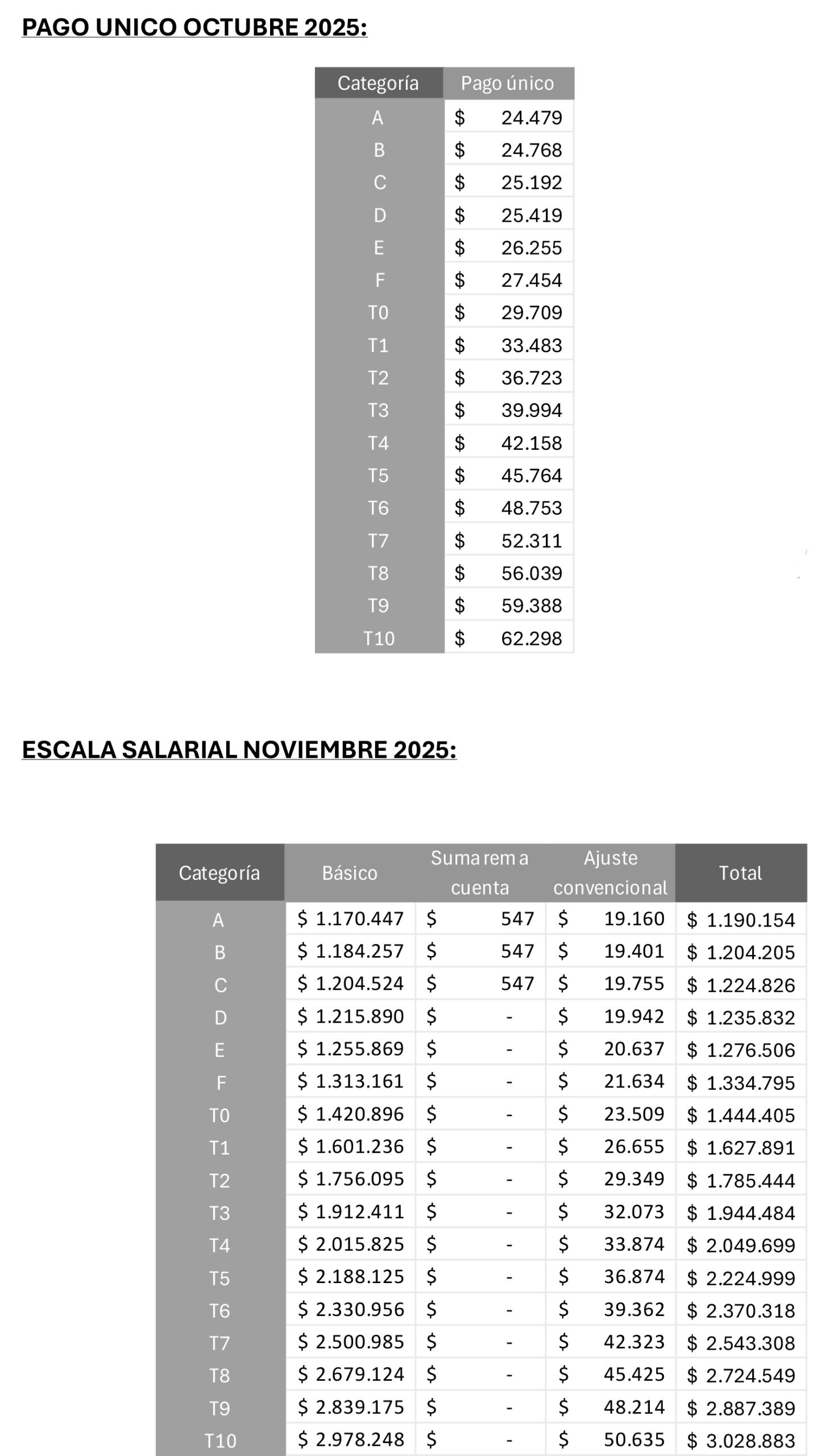 PAGO UNICO OCTUBRE 2025:

| Categoría | Pago único |
|---|---|
| A | $ 24.479 |
| B | $ 24.768 |
| C | $ 25.192 |
| D | $ 25.419 |
| E | $ 26.255 |
| F | $ 27.454 |
| T0 | $ 29.709 |
| T1 | $ 33.483 |
| T2 | $ 36.723 |
| T3 | $ 39.994 |
| T4 | $ 42.158 |
| T5 | $ 45.764 |
| T6 | $ 48.753 |
| T7 | $ 52.311 |
| T8 | $ 56.039 |
| T9 | $ 59.388 |
| T10 | $ 62.298 |

ESCALA SALARIAL NOVIEMBRE 2025:

| Categoría | Básico | Suma rem a cuenta | Ajuste convencional | Total |
|---|---|---|---|---|
| A | $ 1.170.447 | $ 547 | $ 19.160 | $ 1.190.154 |
| B | $ 1.184.257 | $ 547 | $ 19.401 | $ 1.204.205 |
| C | $ 1.204.524 | $ 547 | $ 19.755 | $ 1.224.826 |
| D | $ 1.215.890 | $ - | $ 19.942 | $ 1.235.832 |
| E | $ 1.255.869 | $ - | $ 20.637 | $ 1.276.506 |
| F | $ 1.313.161 | $ - | $ 21.634 | $ 1.334.795 |
| T0 | $ 1.420.896 | $ - | $ 23.509 | $ 1.444.405 |
| T1 | $ 1.601.236 | $ - | $ 26.655 | $ 1.627.891 |
| T2 | $ 1.756.095 | $ - | $ 29.349 | $ 1.785.444 |
| T3 | $ 1.912.411 | $ - | $ 32.073 | $ 1.944.484 |
| T4 | $ 2.015.825 | $ - | $ 33.874 | $ 2.049.699 |
| T5 | $ 2.188.125 | $ - | $ 36.874 | $ 2.224.999 |
| T6 | $ 2.330.956 | $ - | $ 39.362 | $ 2.370.318 |
| T7 | $ 2.500.985 | $ - | $ 42.323 | $ 2.543.308 |
| T8 | $ 2.679.124 | $ - | $ 45.425 | $ 2.724.549 |
| T9 | $ 2.839.175 | $ - | $ 48.214 | $ 2.887.389 |
| T10 | $ 2.978.248 | $ - | $ 50.635 | $ 3.028.883 |